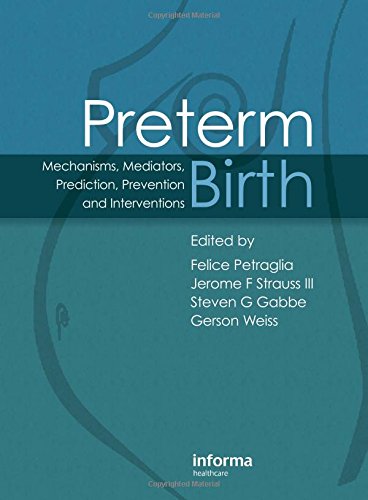 Copyrighted Material

Preterm Birth

Mechanisms, Mediators, Prediction, Prevention and Interventions

Edited by

Felice Petraglia
Jerome F Strauss III
Steven G Gabbe
Gerson Weiss

informa
healthcare

Copyrighted Material